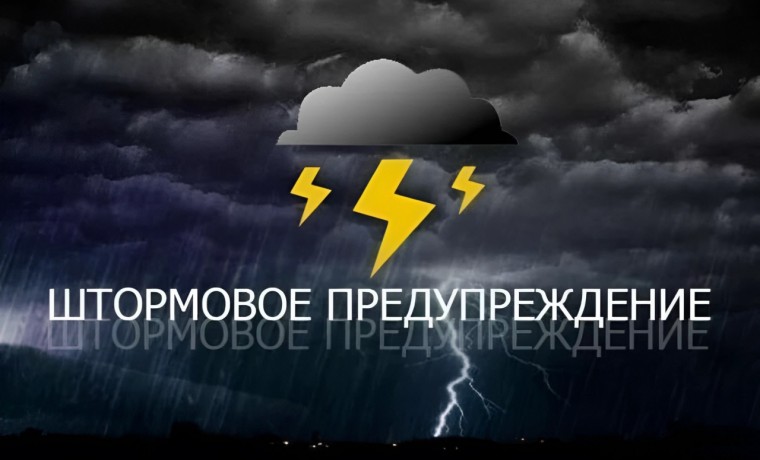 ШТОРМОВОЕ ПРЕДУПРЕЖДЕНИЕ